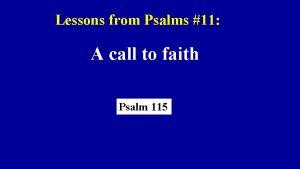 Lessons from Psalms #11:

A call to faith

Psalm 115